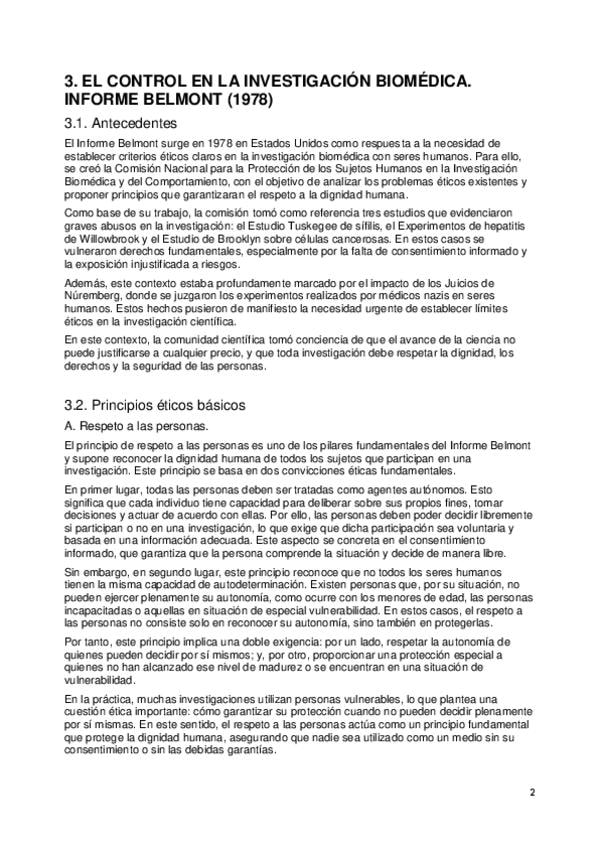 3. EL CONTROL EN LA INVESTIGACIÓN BIOMÉDICA. INFORME BELMONT (1978)

3.1. Antecedentes

El Informe Belmont surge en 1978 en Estados Unidos como respuesta a la necesidad de establecer criterios éticos claros en la investigación biomédica con seres humanos. Para ello, se creó la Comisión Nacional para la Protección de los Sujetos Humanos en la Investigación Biomédica y del Comportamiento, con el objetivo de analizar los problemas éticos existentes y proponer principios que garantizaran el respeto a la dignidad humana.

Como base de su trabajo, la comisión tomó como referencia tres estudios que evidenciaron graves abusos en la investigación: el Estudio Tuskegee de sífilis, el Experimentos de hepatitis de Willowbrook y el Estudio de Brooklyn sobre células cancerosas. En estos casos se vulneraron derechos fundamentales, especialmente por la falta de consentimiento informado y la exposición injustificada a riesgos.

Además, este contexto estaba profundamente marcado por el impacto de los Juicios de Núremberg, donde se juzgaron los experimentos realizados por médicos nazis en seres humanos. Estos hechos pusieron de manifiesto la necesidad urgente de establecer límites éticos en la investigación científica.

En este contexto, la comunidad científica tomó conciencia de que el avance de la ciencia no puede justificarse a cualquier precio, y que toda investigación debe respetar la dignidad, los derechos y la seguridad de las personas.

3.2. Principios éticos básicos

A. Respeto a las personas.

El principio de respeto a las personas es uno de los pilares fundamentales del Informe Belmont y supone reconocer la dignidad humana de todos los sujetos que participan en una investigación. Este principio se basa en dos convicciones éticas fundamentales.

En primer lugar, todas las personas deben ser tratadas como agentes autónomos. Esto significa que cada individuo tiene capacidad para deliberar sobre sus propios fines, tomar decisiones y actuar de acuerdo con ellas. Por ello, las personas deben poder decidir libremente si participan o no en una investigación, lo que exige que dicha participación sea voluntaria y basada en una información adecuada. Este aspecto se concreta en el consentimiento informado, que garantiza que la persona comprende la situación y decide de manera libre.

Sin embargo, en segundo lugar, este principio reconoce que no todos los seres humanos tienen la misma capacidad de autodeterminación. Existen personas que, por su situación, no pueden ejercer plenamente su autonomía, como ocurre con los menores de edad, las personas incapacitadas o aquellas en situación de especial vulnerabilidad. En estos casos, el respeto a las personas no consiste solo en reconocer su autonomía, sino también en protegerlas.

Por tanto, este principio implica una doble exigencia: por un lado, respetar la autonomía de quienes pueden decidir por sí mismos; y, por otro, proporcionar una protección especial a quienes no han alcanzado ese nivel de madurez o se encuentran en una situación de vulnerabilidad.

En la práctica, muchas investigaciones utilizan personas vulnerables, lo que plantea una cuestión ética importante: cómo garantizar su protección cuando no pueden decidir plenamente por sí mismas. En este sentido, el respeto a las personas actúa como un principio fundamental que protege la dignidad humana, asegurando que nadie sea utilizado como un medio sin su consentimiento o sin las debidas garantías.

2